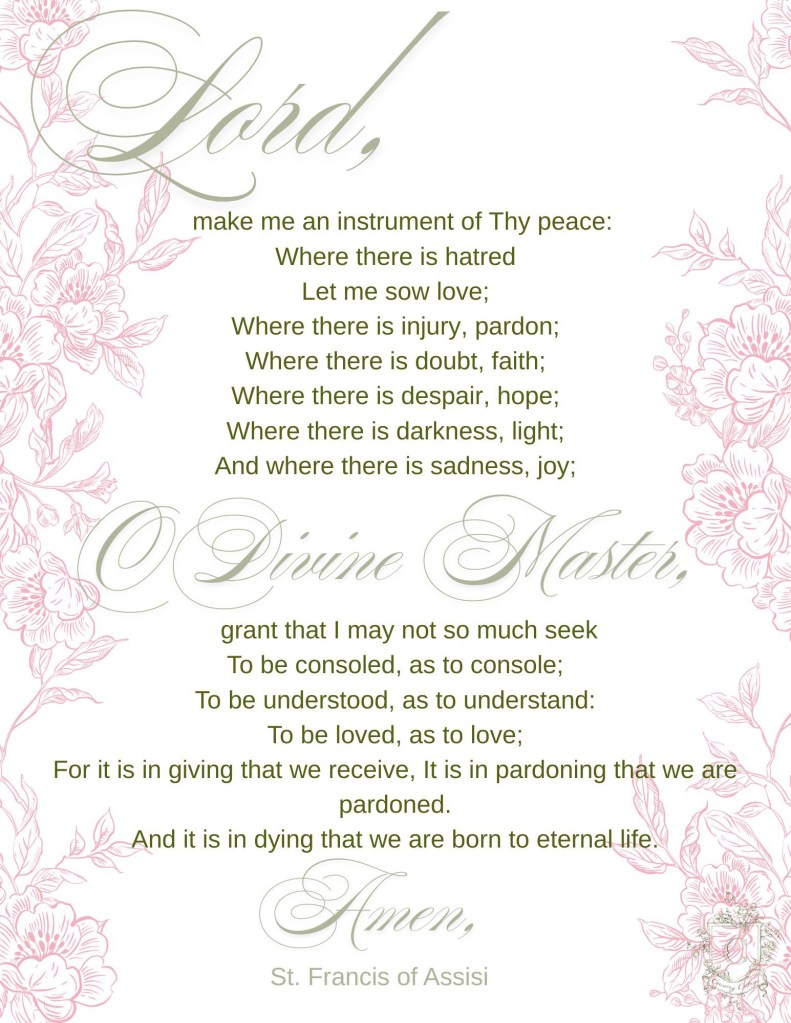 Lord,

make me an instrument of Thy peace:
Where there is hatred
Let me sow love;
Where there is injury, pardon;
Where there is doubt, faith;
Where there is despair, hope;
Where there is darkness, light;
And where there is sadness, joy;

O Divine Master,

grant that I may not so much seek
To be consoled, as to console;
To be understood, as to understand:
To be loved, as to love;
For it is in giving that we receive, It is in pardoning that we are pardoned.
And it is in dying that we are born to eternal life.

Amen,

St. Francis of Assisi